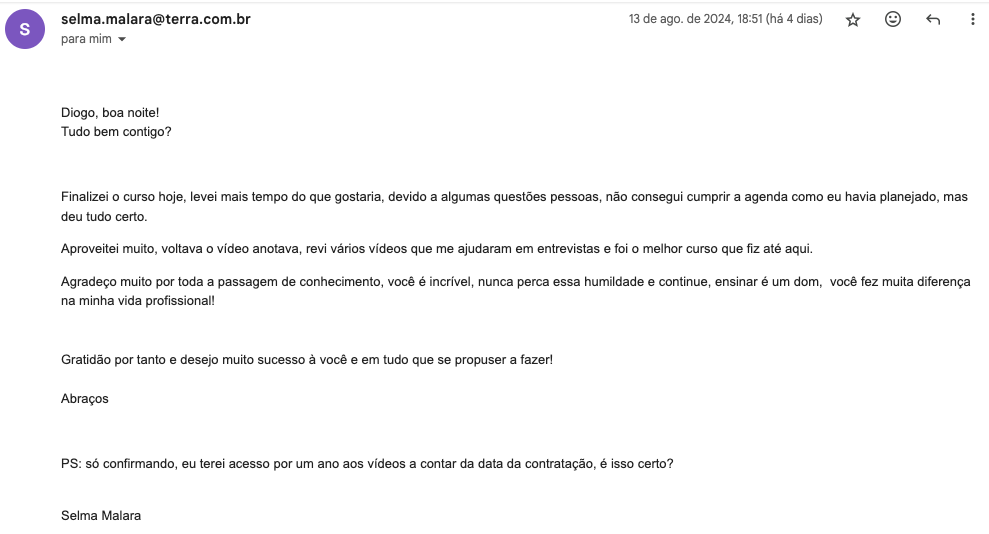 S

selma.malara@terra.com.br
para mim

13 de ago. de 2024, 18:51 (há 4 dias)

Diogo, boa noite!
Tudo bem contigo?

Finalizei o curso hoje, levei mais tempo do que gostaria, devido a algumas questões pessoas, não consegui cumprir a agenda como eu havia planejado, mas deu tudo certo.

Aproveitei muito, voltava o vídeo anotava, revi vários vídeos que me ajudaram em entrevistas e foi o melhor curso que fiz até aqui.

Agradeço muito por toda a passagem de conhecimento, você é incrível, nunca perca essa humildade e continue, ensinar é um dom, você fez muita diferença na minha vida profissional!

Gratidão por tanto e desejo muito sucesso à você e em tudo que se propuser a fazer!

Abraços

PS: só confirmando, eu terei acesso por um ano aos vídeos a contar da data da contratação, é isso certo?

Selma Malara